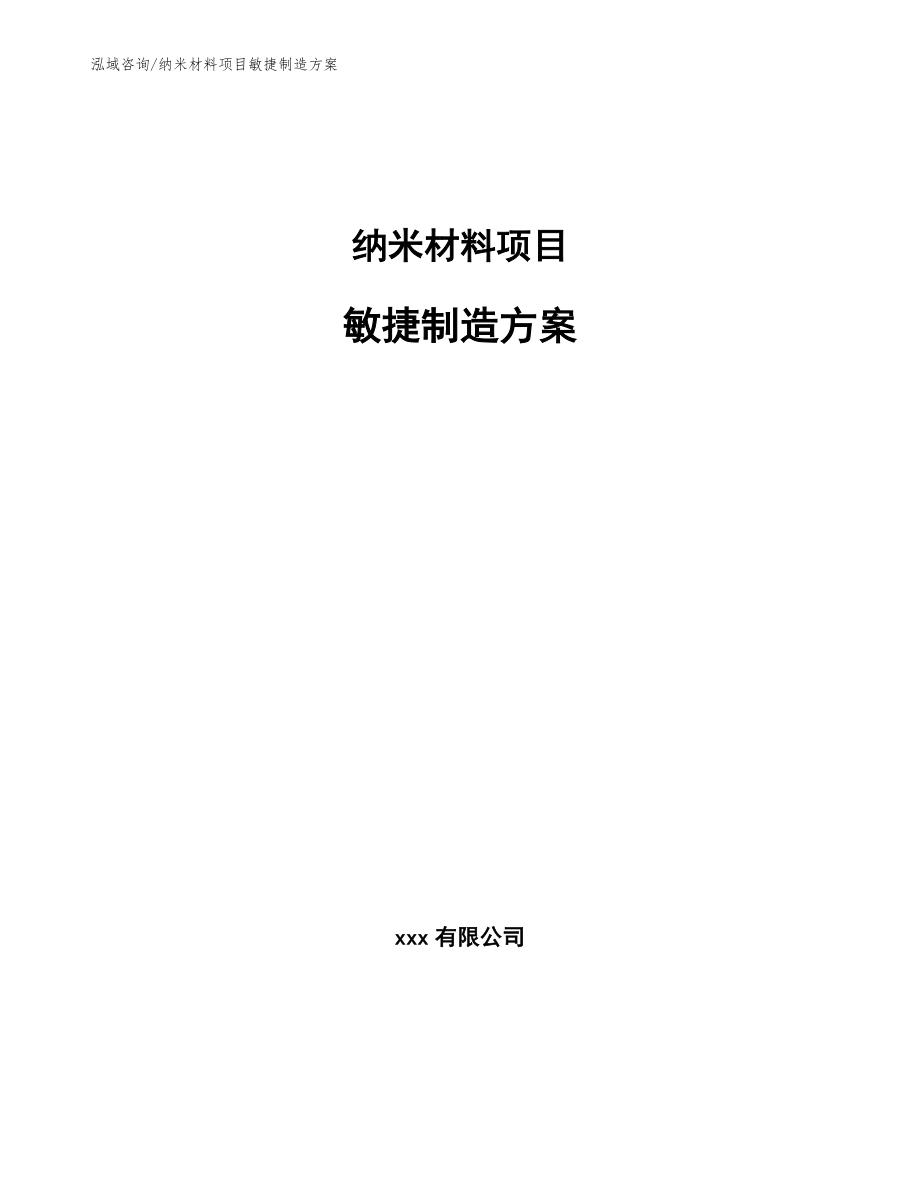 泓域咨询/纳米材料项目敏捷制造方案

纳米材料项目

敏捷制造方案

xxx 有限公司